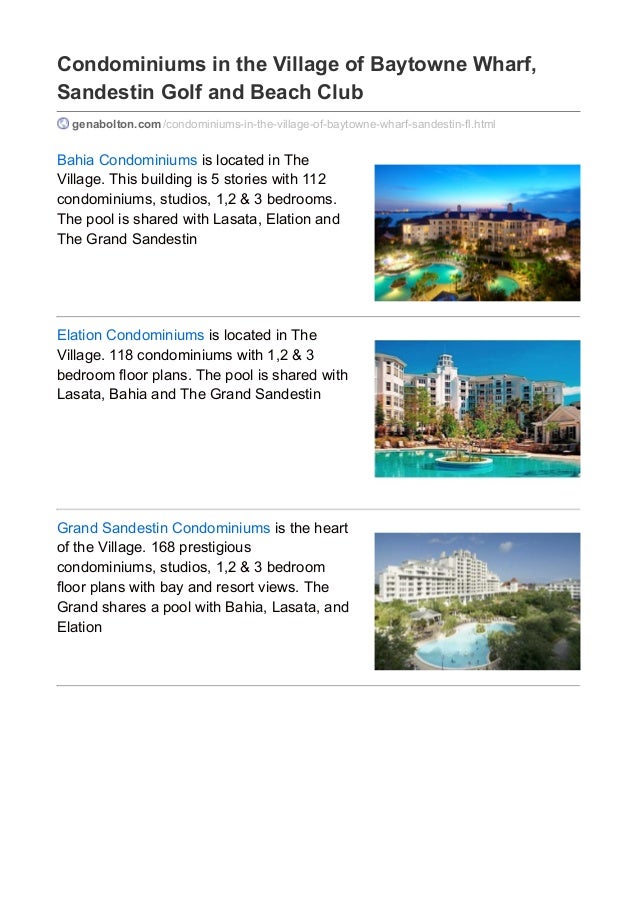 Condominiums in the Village of Baytowne Wharf, Sandestin Golf and Beach Club

genabolton.com/condominiums-in-the-village-of-baytowne-wharf-sandestin-fl.html

Bahia Condominiums is located in The Village. This building is 5 stories with 112 condominiums, studios, 1,2 & 3 bedrooms. The pool is shared with Lasata, Elation and The Grand Sandestin

Elation Condominiums is located in The Village. 118 condominiums with 1,2 & 3 bedroom floor plans. The pool is shared with Lasata, Bahia and The Grand Sandestin

Grand Sandestin Condominiums is the heart of the Village. 168 prestigious condominiums, studios, 1,2 & 3 bedroom floor plans with bay and resort views. The Grand shares a pool with Bahia, Lasata, and Elation